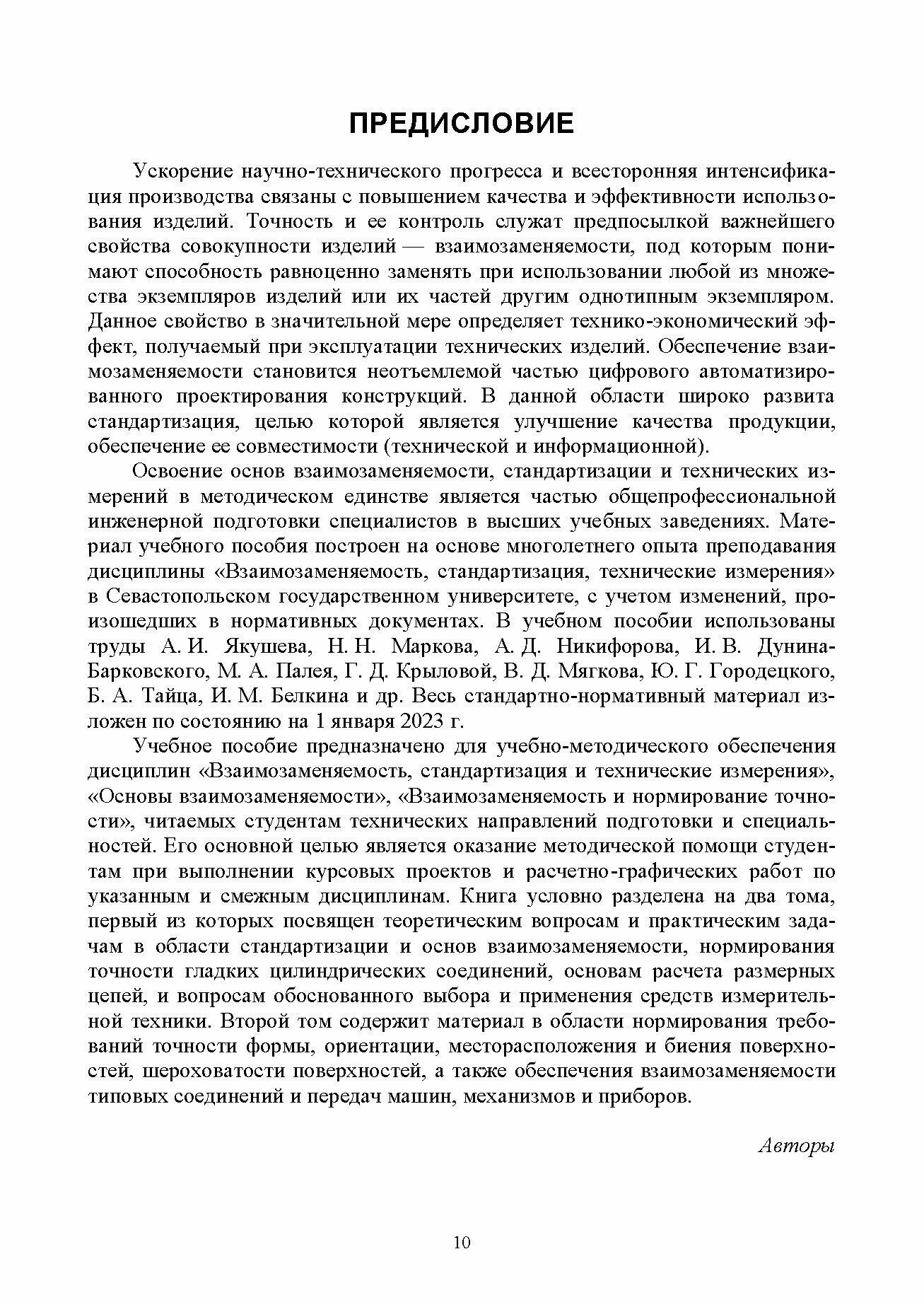 ПРЕДИСЛОВИЕ

Ускорение научно-технического прогресса и всесторонняя интенсификация производства связаны с повышением качества и эффективности использования изделий. Точность и ее контроль служат предпосылкой важнейшего свойства совокупности изделий — взаимозаменяемости, под которым понимают способность равноценно заменять при использовании любой из множества экземпляров изделий или их частей другим однотипным экземпляром. Данное свойство в значительной мере определяет технико-экономический эффект, получаемый при эксплуатации технических изделий. Обеспечение взаимозаменяемости становится неотъемлемой частью цифрового автоматизированного проектирования конструкций. В данной области широко развита стандартизация, целью которой является улучшение качества продукции, обеспечение ее совместимости (технической и информационной).

Освоение основ взаимозаменяемости, стандартизации и технических измерений в методическом единстве является частью общепрофессиональной инженерной подготовки специалистов в высших учебных заведениях. Материал учебного пособия построен на основе многолетнего опыта преподавания дисциплины «Взаимозаменяемость, стандартизация, технические измерения» в Севастопольском государственном университете, с учетом изменений, произошедших в нормативных документах. В учебном пособии использованы труды А. И. Якушева, Н. Н. Маркова, А. Д. Никифорова, И. В. Дунина-Барковского, М. А. Палея, Г. Д. Крыловой, В. Д. Мягкова, Ю. Г. Городецкого, Б. А. Тайца, И. М. Белкина и др. Весь стандартно-нормативный материал изложен по состоянию на 1 января 2023 г.

Учебное пособие предназначено для учебно-методического обеспечения дисциплин «Взаимозаменяемость, стандартизация и технические измерения», «Основы взаимозаменяемости», «Взаимозаменяемость и нормирование точности», читаемых студентам технических направлений подготовки и специальностей. Его основной целью является оказание методической помощи студентам при выполнении курсовых проектов и расчетно-графических работ по указанным и смежным дисциплинам. Книга условно разделена на два тома, первый из которых посвящен теоретическим вопросам и практическим задачам в области стандартизации и основ взаимозаменяемости, нормирования точности гладких цилиндрических соединений, основам расчета размерных цепей, и вопросам обоснованного выбора и применения средств измерительной техники. Второй том содержит материал в области нормирования требований точности формы, ориентации, месторасположения и биения поверхностей, шероховатости поверхностей, а также обеспечения взаимозаменяемости типовых соединений и передач машин, механизмов и приборов.

Авторы

10